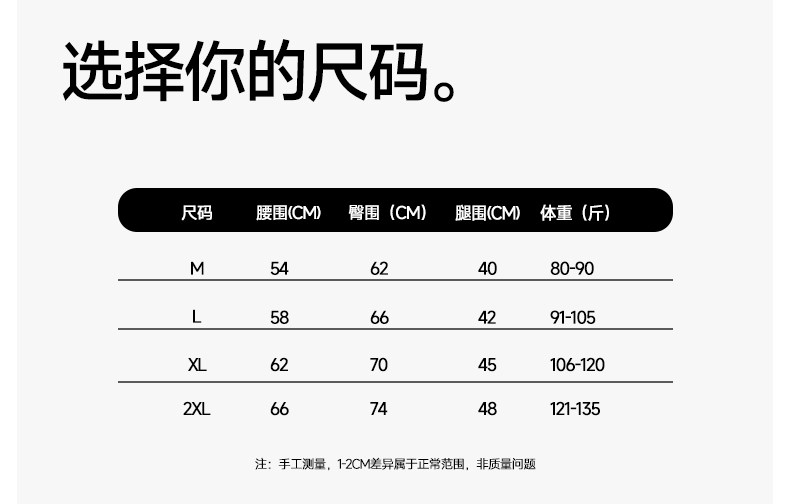 选择你的尺码。

| 尺码 | 腰围(CM) | 臀围（CM） | 腿围(CM) | 体重（斤） |
|---|---|---|---|---|
| M | 54 | 62 | 40 | 80-90 |
| L | 58 | 66 | 42 | 91-105 |
| XL | 62 | 70 | 45 | 106-120 |
| 2XL | 66 | 74 | 48 | 121-135 |

注：手工测量，1-2CM差异属于正常范围，非质量问题